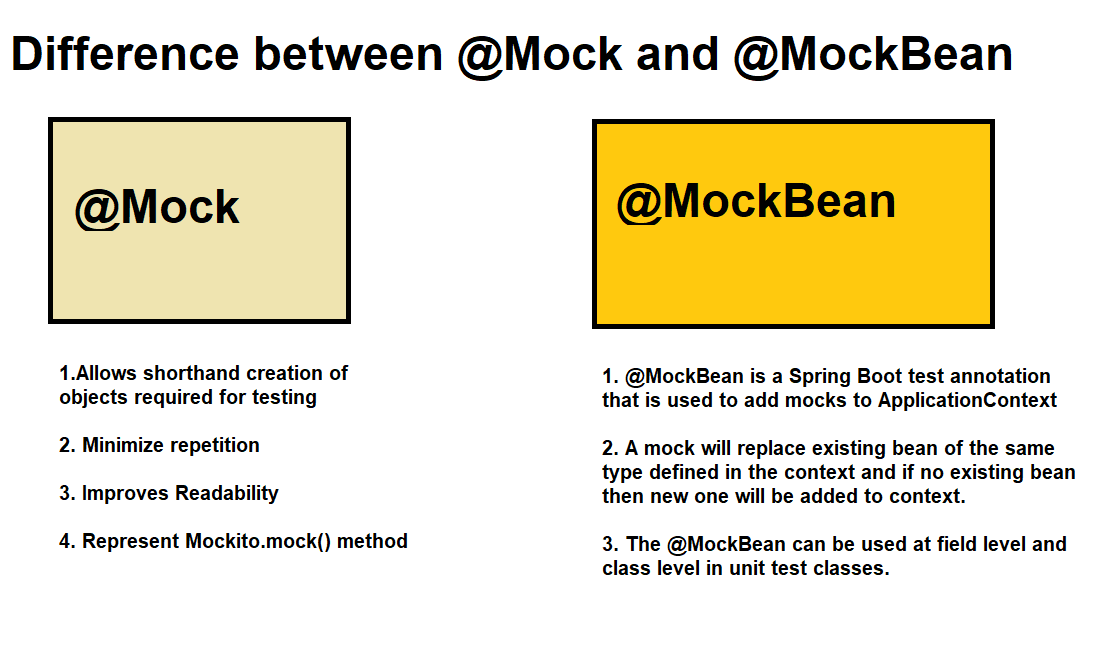 Difference between @Mock and @MockBean

@Mock

1.Allows shorthand creation of objects required for testing

2. Minimize repetition

3. Improves Readability

4. Represent Mockito.mock() method

@MockBean

1. @MockBean is a Spring Boot test annotation that is used to add mocks to ApplicationContext

2. A mock will replace existing bean of the same type defined in the context and if no existing bean then new one will be added to context.

3. The @MockBean can be used at field level and class level in unit test classes.